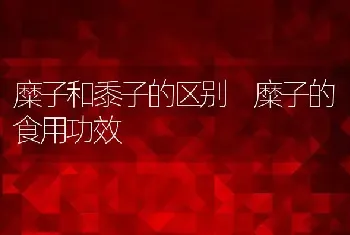 糜子和黍子的区别 糜子的食用功效